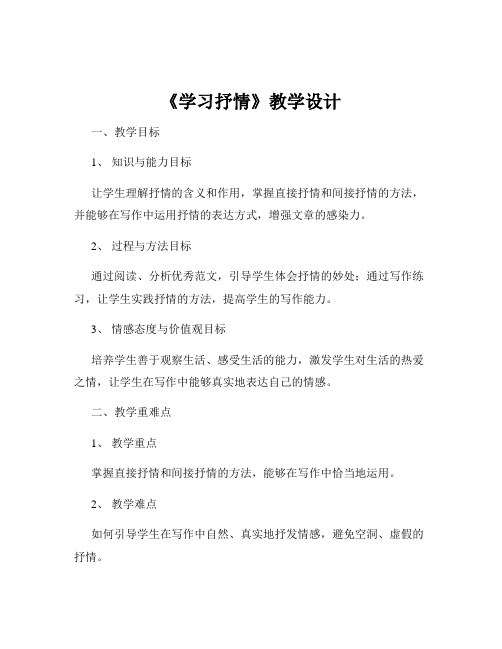 《学习抒情》教学设计

一、教学目标

1、 知识与能力目标

让学生理解抒情的含义和作用，掌握直接抒情和间接抒情的方法，并能够在写作中运用抒情的表达方式，增强文章的感染力。

2、 过程与方法目标

通过阅读、分析优秀范文，引导学生体会抒情的妙处；通过写作练习，让学生实践抒情的方法，提高学生的写作能力。

3、 情感态度与价值观目标

培养学生善于观察生活、感受生活的能力，激发学生对生活的热爱之情，让学生在写作中能够真实地表达自己的情感。

二、教学重难点

1、 教学重点

掌握直接抒情和间接抒情的方法，能够在写作中恰当地运用。

2、 教学难点

如何引导学生在写作中自然、真实地抒发情感，避免空洞、虚假的抒情。